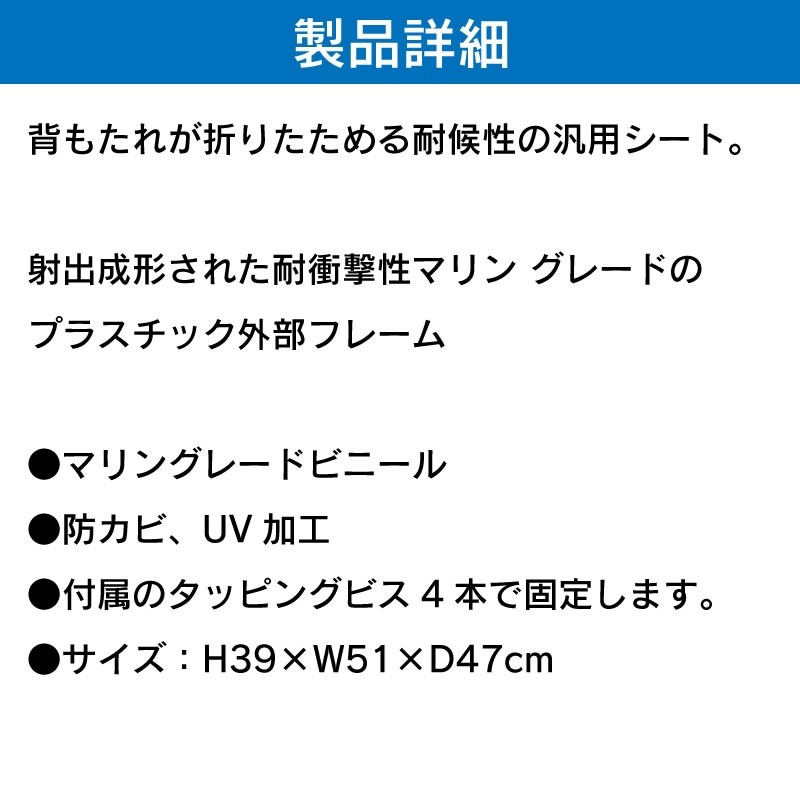 製品詳細

背もたれが折りたためる耐候性の汎用シート。

射出成形された耐衝撃性マリン グレードのプラスチック外部フレーム

●マリングレードビニール
●防カビ、UV 加工
●付属のタッピングビス 4 本で固定します。
●サイズ：H39×W51×D47cm